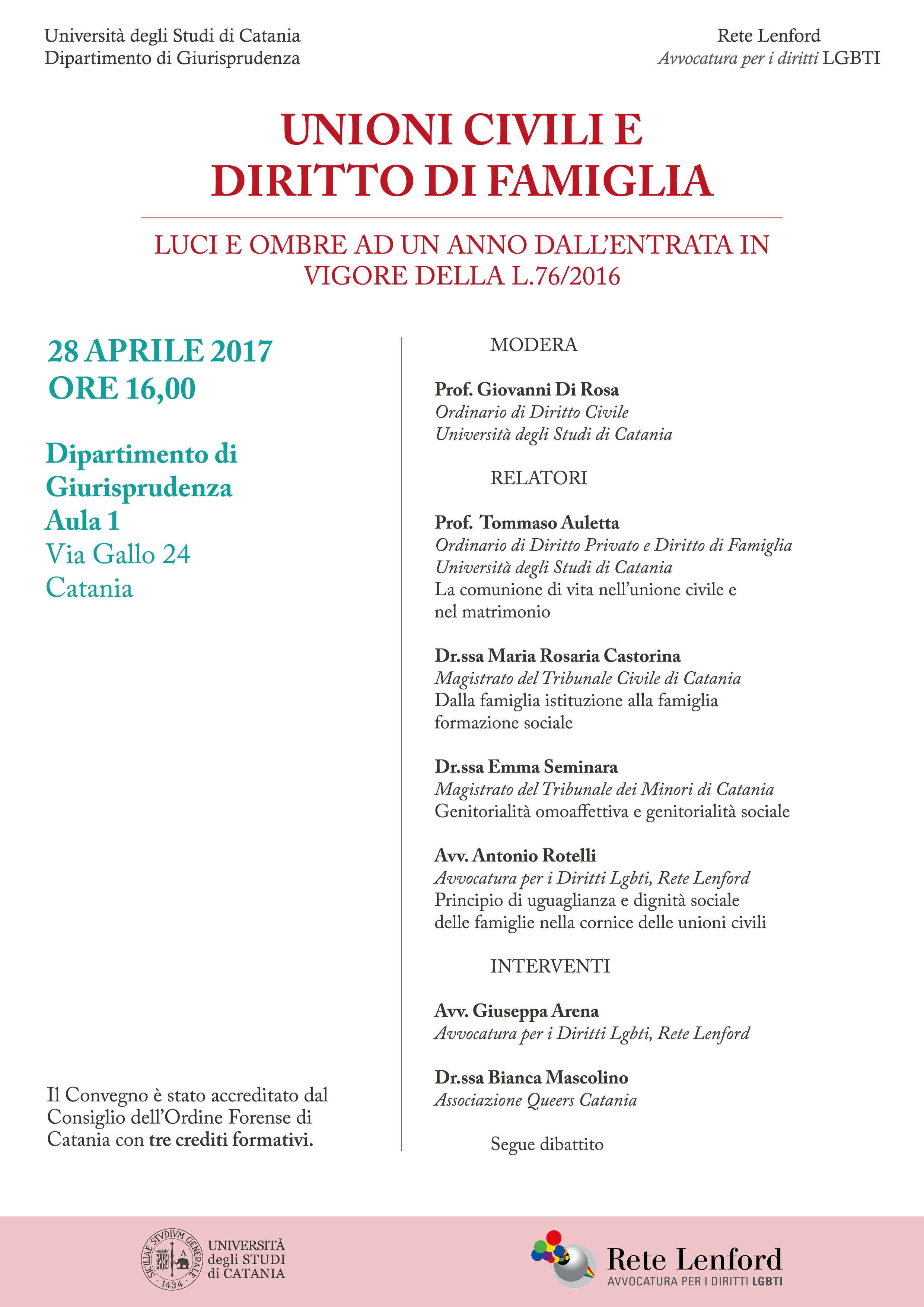 Università degli Studi di Catania
Dipartimento di Giurisprudenza

Rete Lenford
Avvocatura per i diritti LGBTI

UNIONI CIVILI E
DIRITTO DI FAMIGLIA

LUCI E OMBRE AD UN ANNO DALL'ENTRATA IN VIGORE DELLA L.76/2016

28 APRILE 2017
ORE 16,00

Dipartimento di Giurisprudenza
Aula 1
Via Gallo 24
Catania

Il Convegno è stato accreditato dal Consiglio dell'Ordine Forense di Catania con tre crediti formativi.

MODERA

Prof. Giovanni Di Rosa
Ordinario di Diritto Civile
Università degli Studi di Catania

RELATORI

Prof. Tommaso Auletta
Ordinario di Diritto Privato e Diritto di Famiglia
Università degli Studi di Catania
La comunione di vita nell'unione civile e nel matrimonio

Dr.ssa Maria Rosaria Castorina
Magistrato del Tribunale Civile di Catania
Dalla famiglia istituzione alla famiglia formazione sociale

Dr.ssa Emma Seminara
Magistrato del Tribunale dei Minori di Catania
Genitorialità omoaffettiva e genitorialità sociale

Avv. Antonio Rotelli
Avvocatura per i Diritti Lgbti, Rete Lenford
Principio di uguaglianza e dignità sociale delle famiglie nella cornice delle unioni civili

INTERVENTI

Avv. Giuseppa Arena
Avvocatura per i Diritti Lgbti, Rete Lenford

Dr.ssa Bianca Mascolino
Associazione Queers Catania

Segue dibattito

SICILIAE STVDIVM GENERALE 1434
UNIVERSITÀ degli STUDI di CATANIA

Rete Lenford
AVVOCATURA PER I DIRITTI LGBTI